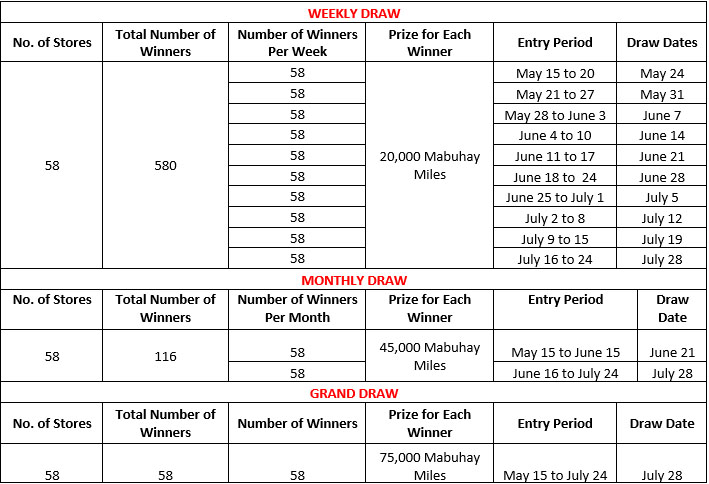 WEEKLY DRAW

| No. of Stores | Total Number of Winners | Number of Winners Per Week | Prize for Each Winner | Entry Period | Draw Dates |
|---|---|---|---|---|---|
| 58 | 580 | 58 | 20,000 Mabuhay Miles | May 15 to 20 | May 24 |
| | | 58 | | May 21 to 27 | May 31 |
| | | 58 | | May 28 to June 3 | June 7 |
| | | 58 | | June 4 to 10 | June 14 |
| | | 58 | | June 11 to 17 | June 21 |
| | | 58 | | June 18 to 24 | June 28 |
| | | 58 | | June 25 to July 1 | July 5 |
| | | 58 | | July 2 to 8 | July 12 |
| | | 58 | | July 9 to 15 | July 19 |
| | | 58 | | July 16 to 24 | July 28 |

MONTHLY DRAW

| No. of Stores | Total Number of Winners | Number of Winners Per Month | Prize for Each Winner | Entry Period | Draw Date |
|---|---|---|---|---|---|
| 58 | 116 | 58 | 45,000 Mabuhay Miles | May 15 to June 15 | June 21 |
| | | 58 | | June 16 to July 24 | July 28 |

GRAND DRAW

| No. of Stores | Total Number of Winners | Number of Winners | Prize for Each Winner | Entry Period | Draw Date |
|---|---|---|---|---|---|
| 58 | 58 | 58 | 75,000 Mabuhay Miles | May 15 to July 24 | July 28 |